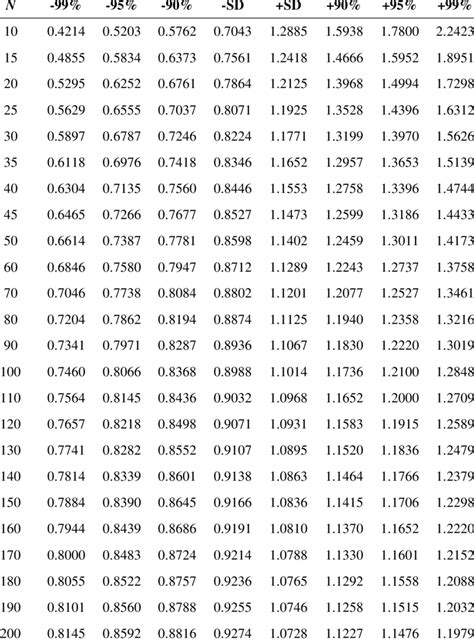 | N | -99% | -95% | -90% | -SD | +SD | +90% | +95% | +99% |
|---|---|---|---|---|---|---|---|---|
| 10 | 0.4214 | 0.5203 | 0.5762 | 0.7043 | 1.2885 | 1.5938 | 1.7800 | 2.2423 |
| 15 | 0.4855 | 0.5834 | 0.6373 | 0.7561 | 1.2418 | 1.4666 | 1.5952 | 1.8951 |
| 20 | 0.5295 | 0.6252 | 0.6761 | 0.7864 | 1.2125 | 1.3968 | 1.4994 | 1.7298 |
| 25 | 0.5629 | 0.6555 | 0.7037 | 0.8071 | 1.1925 | 1.3528 | 1.4396 | 1.6312 |
| 30 | 0.5897 | 0.6787 | 0.7246 | 0.8224 | 1.1771 | 1.3199 | 1.3970 | 1.5626 |
| 35 | 0.6118 | 0.6976 | 0.7418 | 0.8346 | 1.1652 | 1.2957 | 1.3653 | 1.5139 |
| 40 | 0.6304 | 0.7135 | 0.7560 | 0.8446 | 1.1553 | 1.2758 | 1.3396 | 1.4744 |
| 45 | 0.6465 | 0.7266 | 0.7677 | 0.8527 | 1.1473 | 1.2599 | 1.3186 | 1.4433 |
| 50 | 0.6614 | 0.7387 | 0.7781 | 0.8598 | 1.1402 | 1.2459 | 1.3011 | 1.4173 |
| 60 | 0.6846 | 0.7580 | 0.7947 | 0.8712 | 1.1289 | 1.2243 | 1.2737 | 1.3758 |
| 70 | 0.7046 | 0.7738 | 0.8084 | 0.8802 | 1.1201 | 1.2077 | 1.2527 | 1.3461 |
| 80 | 0.7204 | 0.7862 | 0.8194 | 0.8874 | 1.1125 | 1.1940 | 1.2358 | 1.3216 |
| 90 | 0.7341 | 0.7971 | 0.8287 | 0.8936 | 1.1067 | 1.1830 | 1.2220 | 1.3019 |
| 100 | 0.7460 | 0.8066 | 0.8368 | 0.8988 | 1.1014 | 1.1736 | 1.2100 | 1.2848 |
| 110 | 0.7564 | 0.8145 | 0.8436 | 0.9032 | 1.0968 | 1.1652 | 1.2000 | 1.2709 |
| 120 | 0.7657 | 0.8218 | 0.8498 | 0.9071 | 1.0931 | 1.1583 | 1.1915 | 1.2589 |
| 130 | 0.7741 | 0.8282 | 0.8552 | 0.9107 | 1.0895 | 1.1520 | 1.1836 | 1.2479 |
| 140 | 0.7814 | 0.8339 | 0.8601 | 0.9138 | 1.0863 | 1.1464 | 1.1766 | 1.2379 |
| 150 | 0.7884 | 0.8390 | 0.8645 | 0.9166 | 1.0836 | 1.1415 | 1.1706 | 1.2298 |
| 160 | 0.7944 | 0.8439 | 0.8686 | 0.9191 | 1.0810 | 1.1370 | 1.1652 | 1.2220 |
| 170 | 0.8000 | 0.8483 | 0.8724 | 0.9214 | 1.0788 | 1.1330 | 1.1601 | 1.2152 |
| 180 | 0.8055 | 0.8522 | 0.8757 | 0.9236 | 1.0765 | 1.1292 | 1.1558 | 1.2088 |
| 190 | 0.8101 | 0.8560 | 0.8788 | 0.9255 | 1.0746 | 1.1258 | 1.1515 | 1.2032 |
| 200 | 0.8145 | 0.8592 | 0.8816 | 0.9274 | 1.0728 | 1.1227 | 1.1476 | 1.1979 |